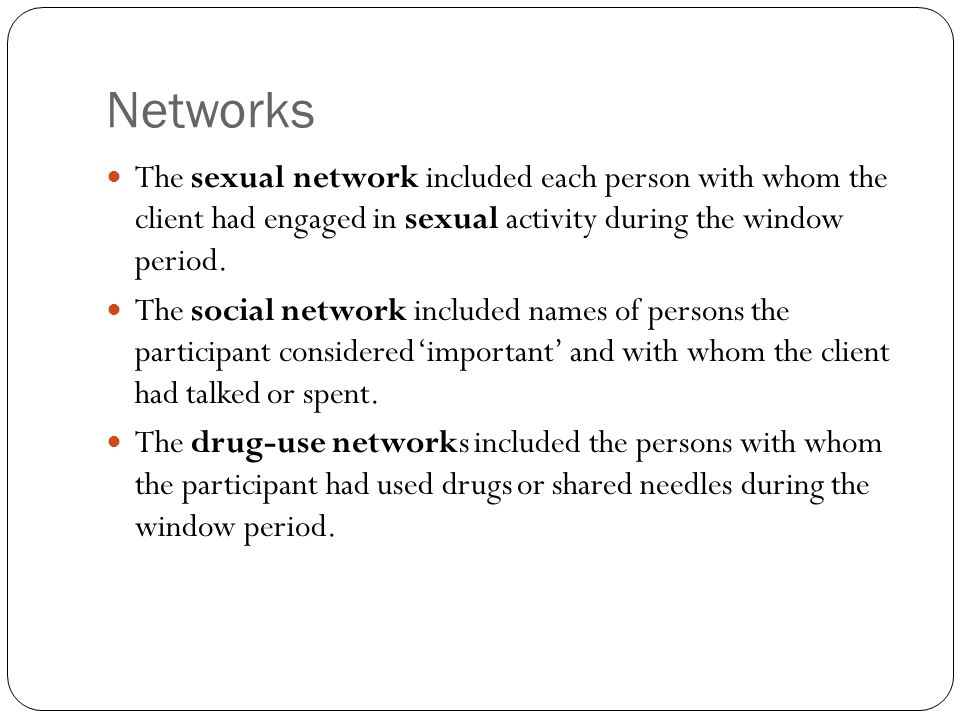 Networks

The sexual network included each person with whom the client had engaged in sexual activity during the window period.

The social network included names of persons the participant considered 'important' and with whom the client had talked or spent.

The drug-use networks included the persons with whom the participant had used drugs or shared needles during the window period.